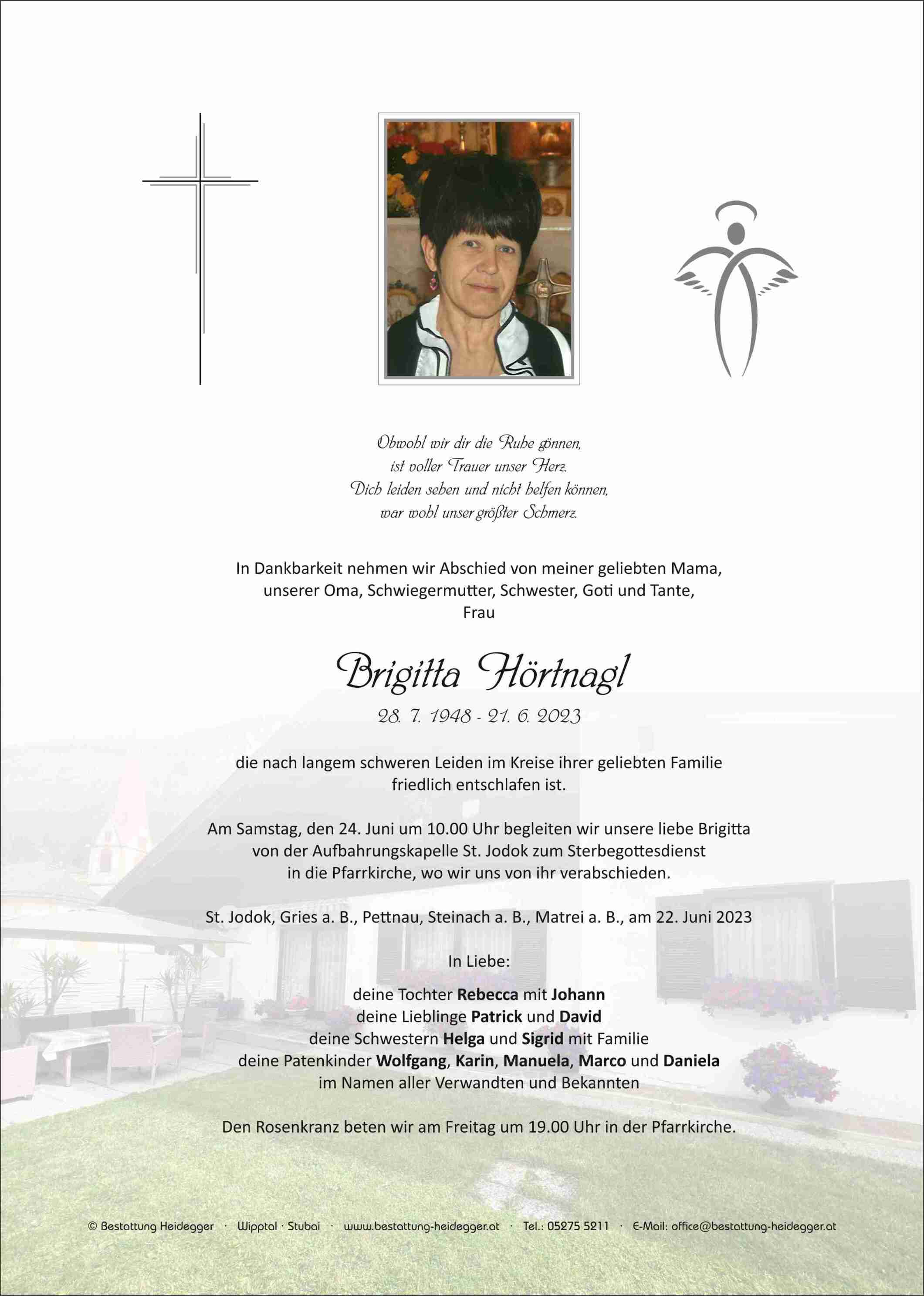 Obwohl wir dir die Ruhe gönnen,
ist voller Trauer unser Herz.
Dich leiden sehen und nicht helfen können,
war wohl unser größter Schmerz.

In Dankbarkeit nehmen wir Abschied von meiner geliebten Mama,
unserer Oma, Schwiegermutter, Schwester, Goti und Tante,
Frau

Brigitta Hörtnagl

28. 7. 1948 - 21. 6. 2023

die nach langem schweren Leiden im Kreise ihrer geliebten Familie
friedlich entschlafen ist.

Am Samstag, den 24. Juni um 10.00 Uhr begleiten wir unsere liebe Brigitta
von der Aufbahrungskapelle St. Jodok zum Sterbegottesdienst
in die Pfarrkirche, wo wir uns von ihr verabschieden.

St. Jodok, Gries a. B., Pettnau, Steinach a. B., Matrei a. B., am 22. Juni 2023

In Liebe:

deine Tochter Rebecca mit Johann
deine Lieblinge Patrick und David
deine Schwestern Helga und Sigrid mit Familie
deine Patenkinder Wolfgang, Karin, Manuela, Marco und Daniela
im Namen aller Verwandten und Bekannten

Den Rosenkranz beten wir am Freitag um 19.00 Uhr in der Pfarrkirche.

© Bestattung Heidegger · Wipptal · Stubai · www.bestattung-heidegger.at · Tel.: 05275 5211 · E-Mail: office@bestattung-heidegger.at